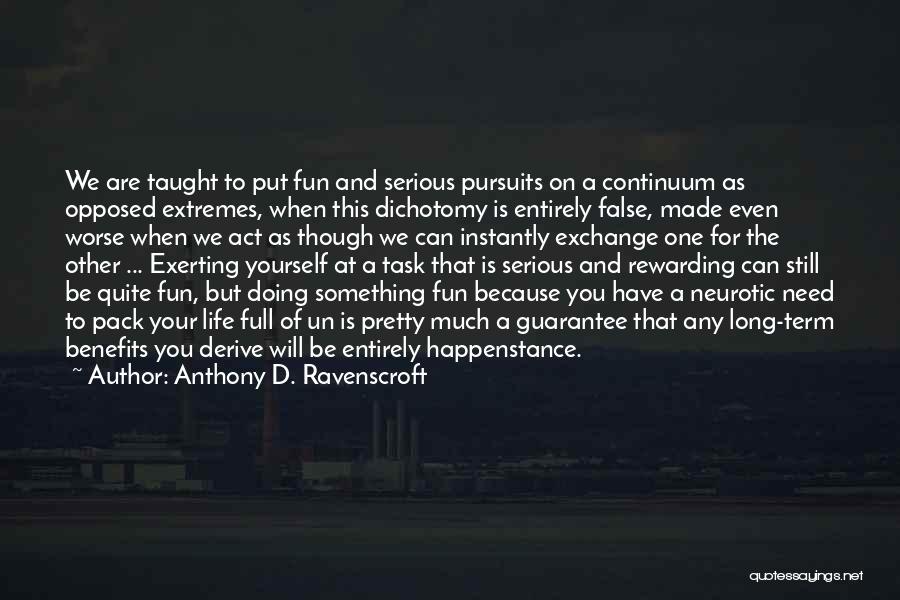 We are taught to put fun and serious pursuits on a continuum as opposed extremes, when this dichotomy is entirely false, made even worse when we act as though we can instantly exchange one for the other ... Exerting yourself at a task that is serious and rewarding can still be quite fun, but doing something fun because you have a neurotic need to pack your life full of un is pretty much a guarantee that any long-term benefits you derive will be entirely happenstance.
~ Author: Anthony D. Ravenscroft

quotessayings.net